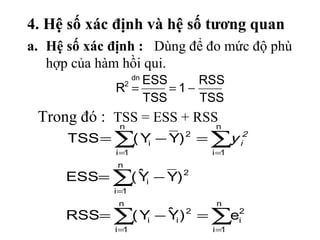 4. Hệ số xác định và hệ số tương quan

a. Hệ số xác định : Dùng để đo mức độ phù hợp của hàm hồi qui.

$R^2 \overset{dn}{=} \frac{ESS}{TSS} = 1 - \frac{RSS}{TSS}$

Trong đó : TSS = ESS + RSS

$TSS = \sum_{i=1}^{n}(Y_i - \overline{Y})^2 = \sum_{i=1}^{n} y_i^2$

$ESS = \sum_{i=1}^{n}(\hat{Y}_i - \overline{Y})^2$

$RSS = \sum_{i=1}^{n}(Y_i - \hat{Y}_i)^2 = \sum_{i=1}^{n} e_i^2$